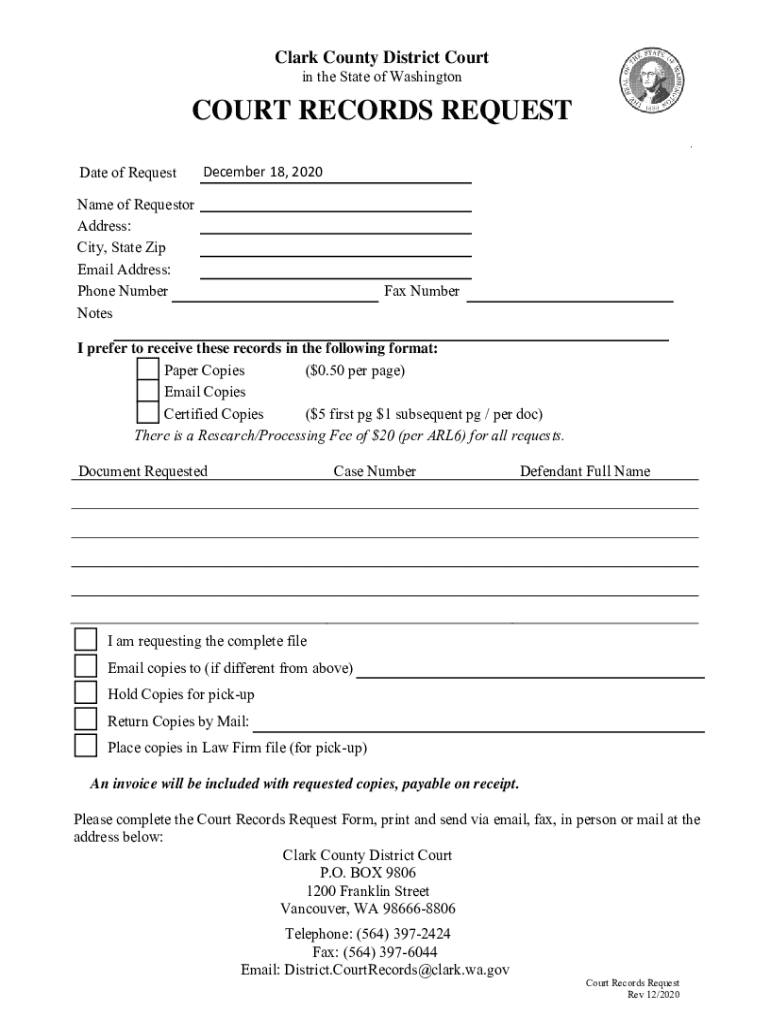 Clark County District Court
in the State of Washington

THE SEAL OF THE STATE OF WASHINGTON 1889

COURT RECORDS REQUEST

Date of Request December 18, 2020

Name of Requestor
Address:
City, State Zip
Email Address:
Phone Number Fax Number
Notes

I prefer to receive these records in the following format:
Paper Copies ($0.50 per page)
Email Copies
Certified Copies ($5 first pg $1 subsequent pg / per doc)
There is a Research/Processing Fee of $20 (per ARL6) for all requests.

| Document Requested | Case Number | Defendant Full Name |
|---|---|---|
| | | |
| | | |
| | | |
| | | |
| | | |

I am requesting the complete file
Email copies to (if different from above)
Hold Copies for pick-up
Return Copies by Mail:
Place copies in Law Firm file (for pick-up)

An invoice will be included with requested copies, payable on receipt.

Please complete the Court Records Request Form, print and send via email, fax, in person or mail at the address below:

Clark County District Court
P.O. BOX 9806
1200 Franklin Street
Vancouver, WA 98666-8806

Telephone: (564) 397-2424
Fax: (564) 397-6044
Email: District.CourtRecords@clark.wa.gov

Court Records Request
Rev 12/2020